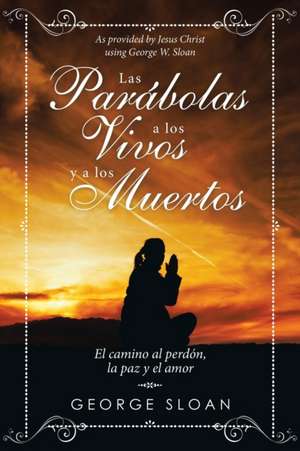 As provided by Jesus Christ
using George W. Sloan

Las Parábolas a los Vivos y a los Muertos

El camino al perdón,
la paz y el amor

GEORGE SLOAN